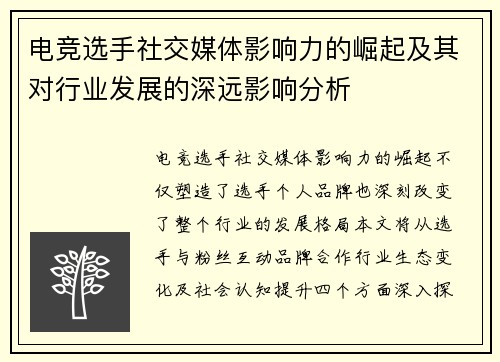 电竞选手社交媒体影响力的崛起及其对行业发展的深远影响分析

电竞选手社交媒体影响力的崛起不仅塑造了选手个人品牌也深刻改变了整个行业的发展格局本文将从选手与粉丝互动品牌合作行业生态变化及社会认知提升四个方面深入探